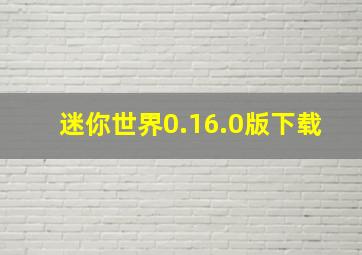 迷你世界0.16.0版下载